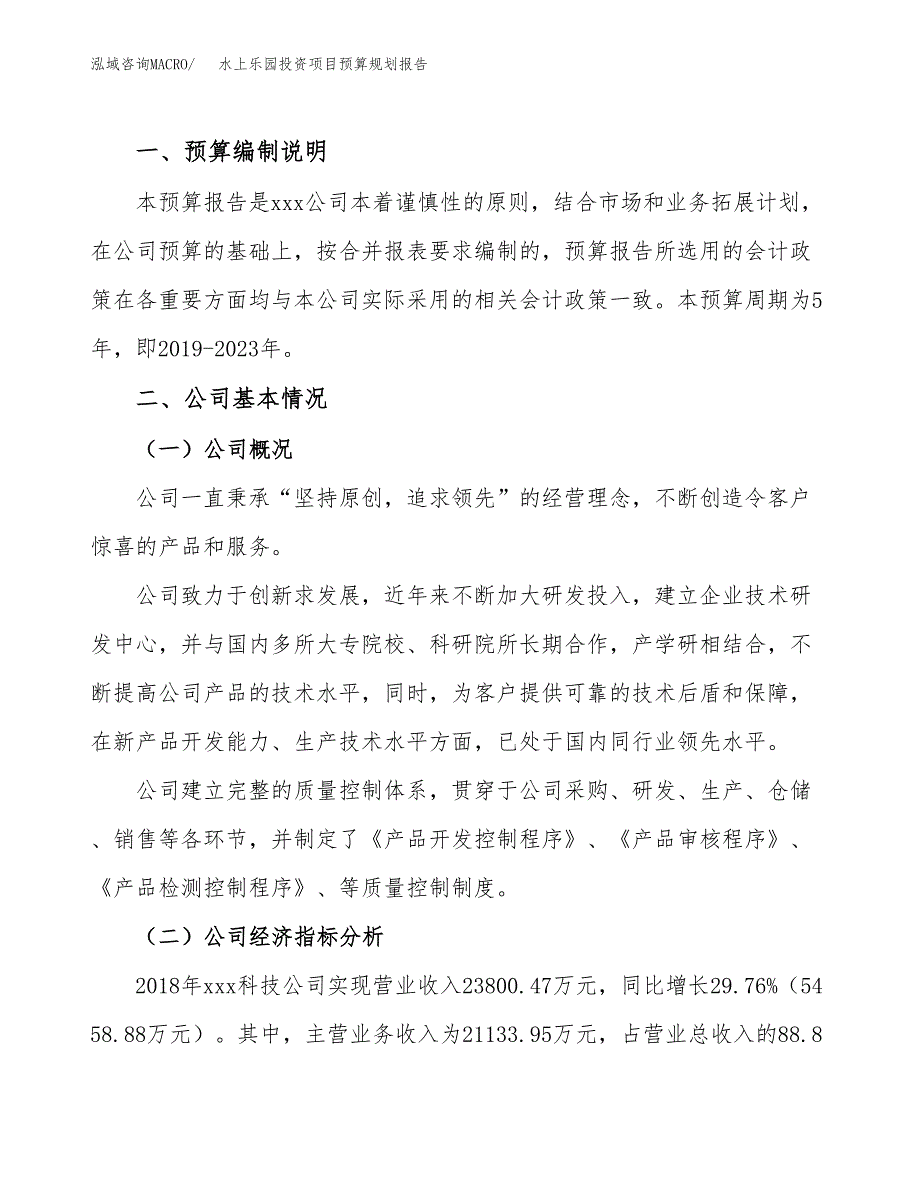 泓域咨询MACRO/　水上乐园投资项目预算规划报告

一、预算编制说明

本预算报告是xxx公司本着谨慎性的原则，结合市场和业务拓展计划，在公司预算的基础上，按合并报表要求编制的，预算报告所选用的会计政策在各重要方面均与本公司实际采用的相关会计政策一致。本预算周期为5年，即2019-2023年。

二、公司基本情况

（一）公司概况

公司一直秉承“坚持原创，追求领先”的经营理念，不断创造令客户惊喜的产品和服务。

公司致力于创新求发展，近年来不断加大研发投入，建立企业技术研发中心，并与国内多所大专院校、科研院所长期合作，产学研相结合，不断提高公司产品的技术水平，同时，为客户提供可靠的技术后盾和保障，在新产品开发能力、生产技术水平方面，已处于国内同行业领先水平。

公司建立完整的质量控制体系，贯穿于公司采购、研发、生产、仓储、销售等各环节，并制定了《产品开发控制程序》、《产品审核程序》、《产品检测控制程序》、等质量控制制度。

（二）公司经济指标分析

2018年xxx科技公司实现营业收入23800.47万元，同比增长29.76%（5458.88万元）。其中，主营业务收入为21133.95万元，占营业总收入的88.8